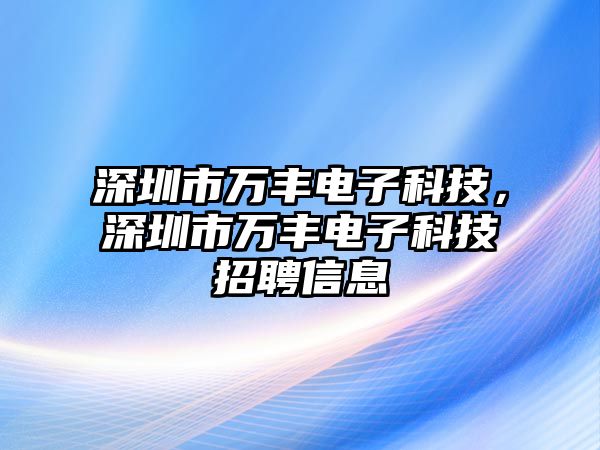 深圳市万丰电子科技，深圳市万丰电子科技招聘信息